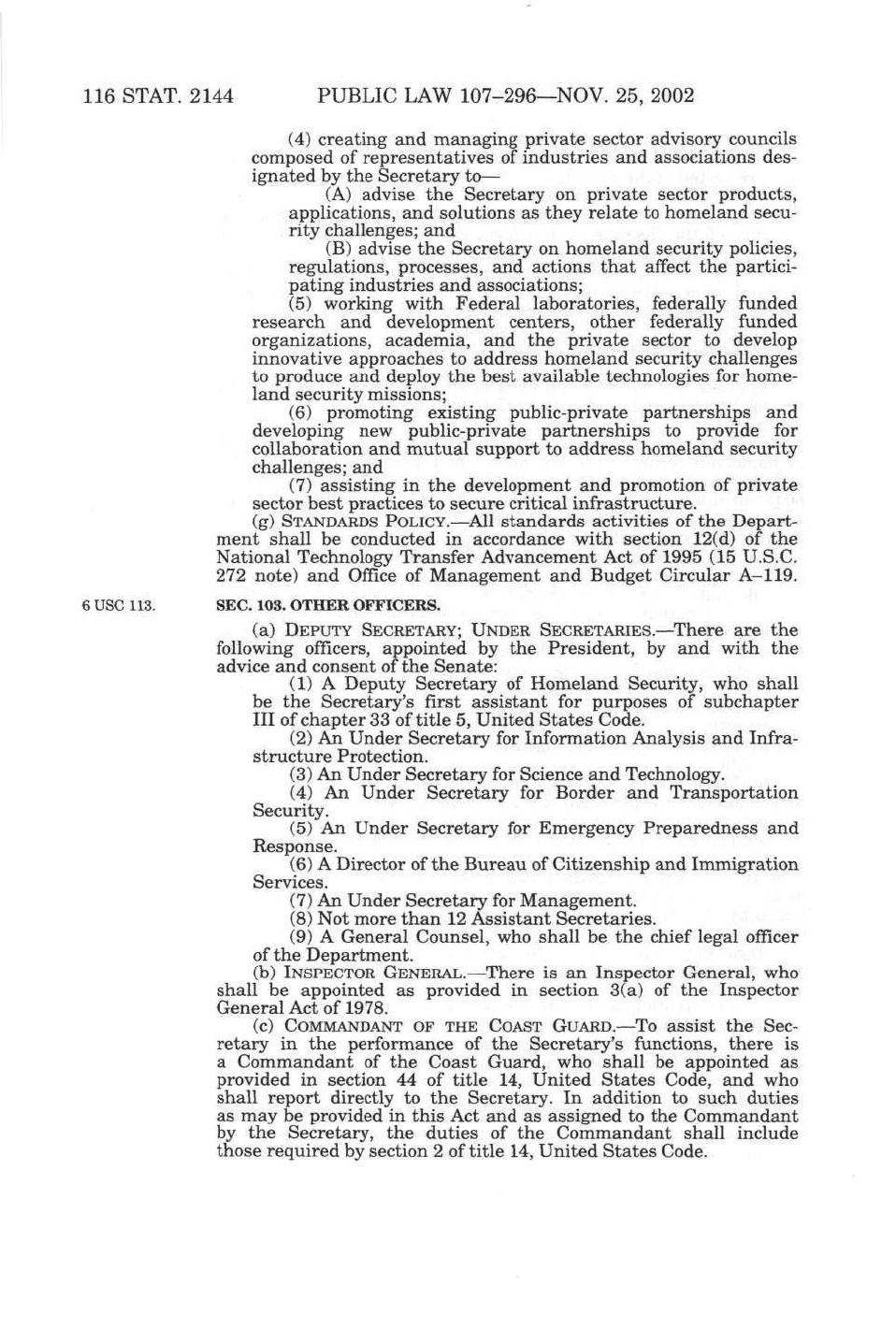 116 STAT. 2144 PUBLIC LAW 107–296—NOV. 25, 2002

(4) creating and managing private sector advisory councils composed of representatives of industries and associations designated by the Secretary to—

(A) advise the Secretary on private sector products, applications, and solutions as they relate to homeland security challenges; and

(B) advise the Secretary on homeland security policies, regulations, processes, and actions that affect the participating industries and associations;

(5) working with Federal laboratories, federally funded research and development centers, other federally funded organizations, academia, and the private sector to develop innovative approaches to address homeland security challenges to produce and deploy the best available technologies for homeland security missions;

(6) promoting existing public-private partnerships and developing new public-private partnerships to provide for collaboration and mutual support to address homeland security challenges; and

(7) assisting in the development and promotion of private sector best practices to secure critical infrastructure.

(g) STANDARDS POLICY.—All standards activities of the Department shall be conducted in accordance with section 12(d) of the National Technology Transfer Advancement Act of 1995 (15 U.S.C. 272 note) and Office of Management and Budget Circular A–119.

6 USC 113.

SEC. 103. OTHER OFFICERS.

(a) DEPUTY SECRETARY; UNDER SECRETARIES.—There are the following officers, appointed by the President, by and with the advice and consent of the Senate:

(1) A Deputy Secretary of Homeland Security, who shall be the Secretary's first assistant for purposes of subchapter III of chapter 33 of title 5, United States Code.

(2) An Under Secretary for Information Analysis and Infrastructure Protection.

(3) An Under Secretary for Science and Technology.

(4) An Under Secretary for Border and Transportation Security.

(5) An Under Secretary for Emergency Preparedness and Response.

(6) A Director of the Bureau of Citizenship and Immigration Services.

(7) An Under Secretary for Management.

(8) Not more than 12 Assistant Secretaries.

(9) A General Counsel, who shall be the chief legal officer of the Department.

(b) INSPECTOR GENERAL.—There is an Inspector General, who shall be appointed as provided in section 3(a) of the Inspector General Act of 1978.

(c) COMMANDANT OF THE COAST GUARD.—To assist the Secretary in the performance of the Secretary's functions, there is a Commandant of the Coast Guard, who shall be appointed as provided in section 44 of title 14, United States Code, and who shall report directly to the Secretary. In addition to such duties as may be provided in this Act and as assigned to the Commandant by the Secretary, the duties of the Commandant shall include those required by section 2 of title 14, United States Code.